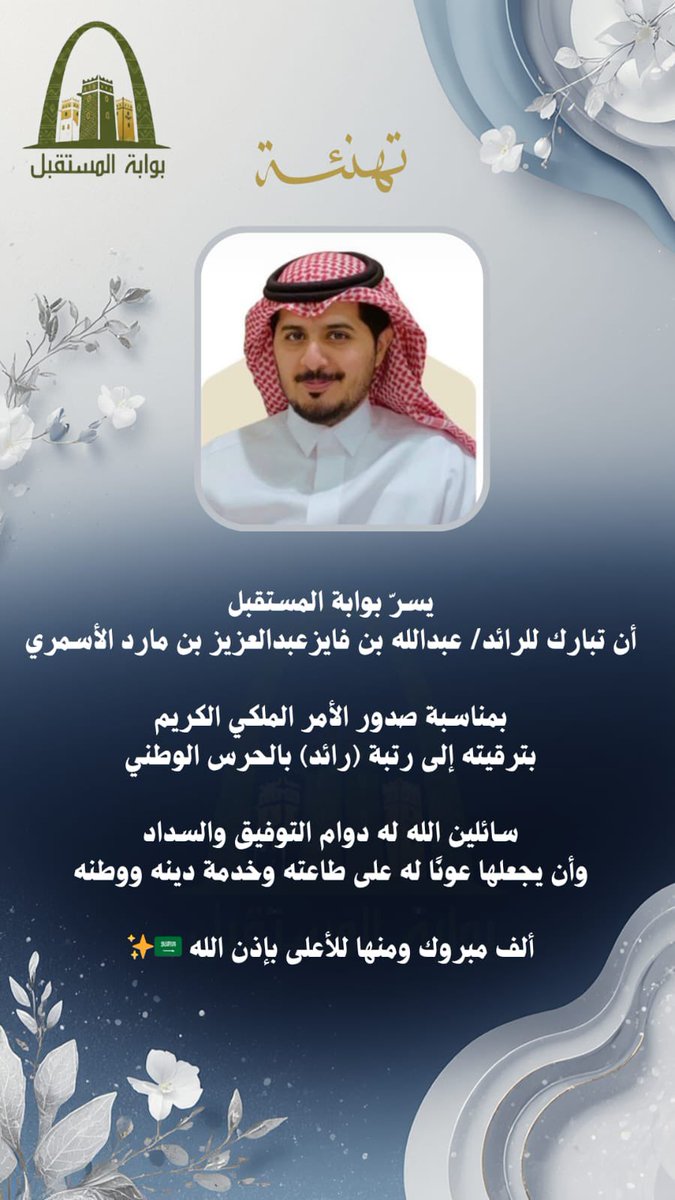 بوابة المستقبل

تهنئة

يسرّ بوابة المستقبل
أن تبارك للرائد/ عبدالله بن فايزعبدالعزيز بن مارد الأسمري

بمناسبة صدور الأمر الملكي الكريم
بترقيته إلى رتبة (رائد) بالحرس الوطني

سائلين الله له دوام التوفيق والسداد
وأن يجعلها عونًا له على طاعته وخدمة دينه ووطنه

ألف مبروك ومنها للأعلى بإذن الله 🇸🇦✨